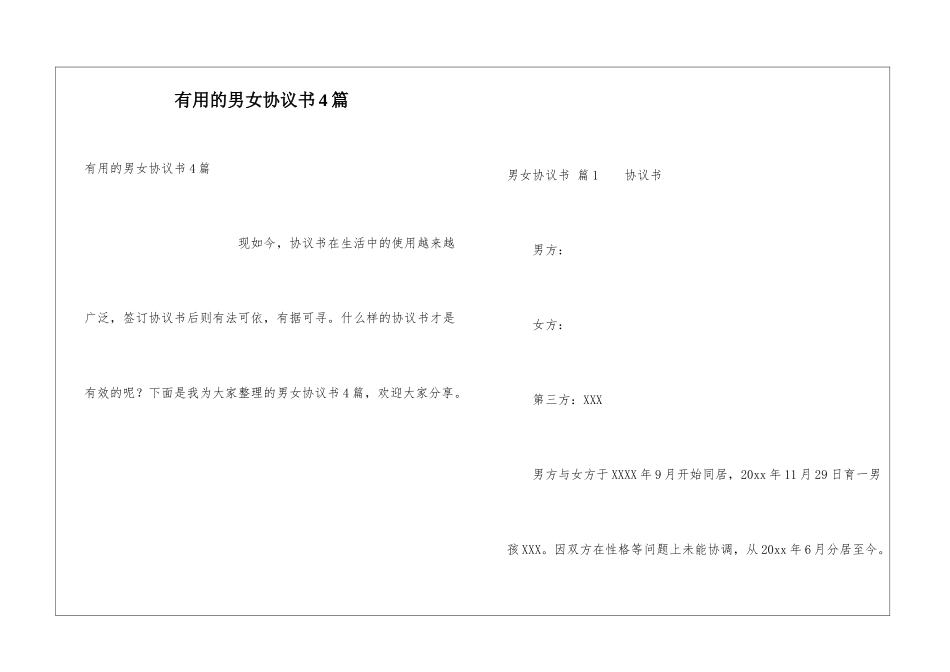 有用的男女协议书4篇

有用的男女协议书4篇

现如今，协议书在生活中的使用越来越广泛，签订协议书后则有法可依，有据可寻。什么样的协议书才是有效的呢？下面是我为大家整理的男女协议书4篇，欢迎大家分享。

男女协议书 篇1　　协议书

男方：

女方：

第三方：XXX

男方与女方于XXXX年9月开始同居，20xx年11月29日育一男孩XXX。因双方在性格等问题上未能协调，从20xx年6月分居至今。